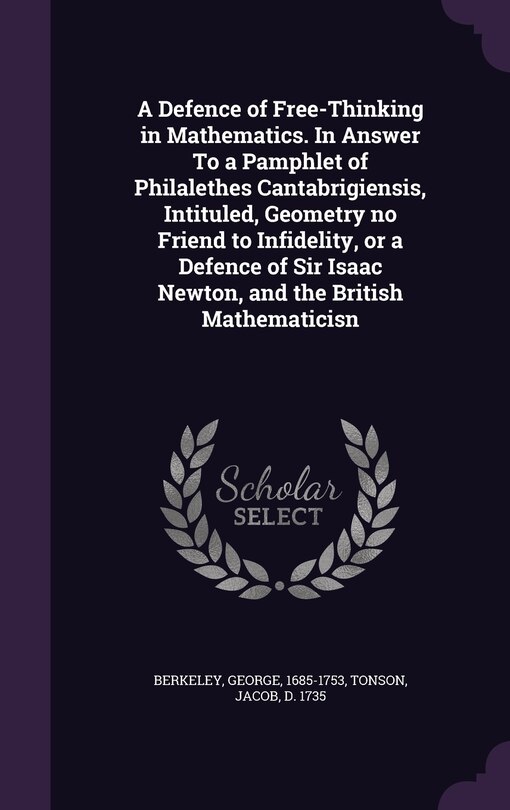 A Defence of Free-Thinking in Mathematics. In Answer To a Pamphlet of Philalethes Cantabrigiensis, Intituled, Geometry no Friend to Infidelity, or a Defence of Sir Isaac Newton, and the British Mathematicisn

Scholar SELECT

BERKELEY, GEORGE, 1685-1753, TONSON, JACOB, D. 1735